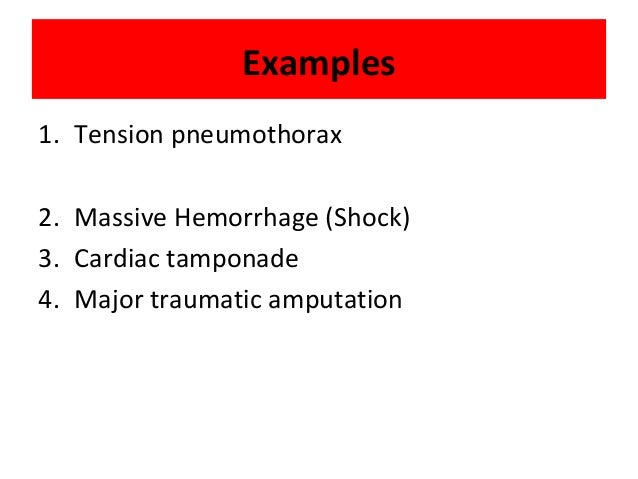 Examples

1. Tension pneumothorax

2. Massive Hemorrhage (Shock)
3. Cardiac tamponade
4. Major traumatic amputation